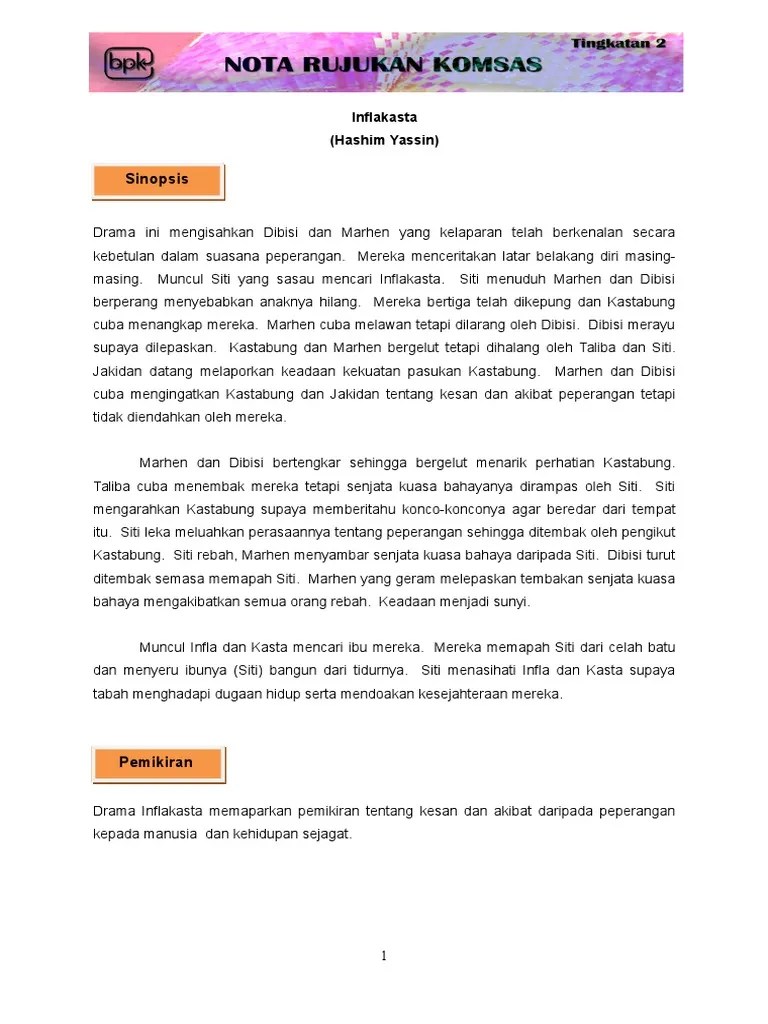 bpk

Tingkatan 2

NOTA RUJUKAN KOMSAS

Inflakasta
(Hashim Yassin)

Sinopsis

Drama ini mengisahkan Dibisi dan Marhen yang kelaparan telah berkenalan secara kebetulan dalam suasana peperangan. Mereka menceritakan latar belakang diri masing-masing. Muncul Siti yang sasau mencari Inflakasta. Siti menuduh Marhen dan Dibisi berperang menyebabkan anaknya hilang. Mereka bertiga telah dikepung dan Kastabung cuba menangkap mereka. Marhen cuba melawan tetapi dilarang oleh Dibisi. Dibisi merayu supaya dilepaskan. Kastabung dan Marhen bergelut tetapi dihalang oleh Taliba dan Siti. Jakidan datang melaporkan keadaan kekuatan pasukan Kastabung. Marhen dan Dibisi cuba mengingatkan Kastabung dan Jakidan tentang kesan dan akibat peperangan tetapi tidak diendahkan oleh mereka.

Marhen dan Dibisi bertengkar sehingga bergelut menarik perhatian Kastabung. Taliba cuba menembak mereka tetapi senjata kuasa bahayanya dirampas oleh Siti. Siti mengarahkan Kastabung supaya memberitahu konco-konconya agar beredar dari tempat itu. Siti leka meluahkan perasaannya tentang peperangan sehingga ditembak oleh pengikut Kastabung. Siti rebah, Marhen menyambar senjata kuasa bahaya daripada Siti. Dibisi turut ditembak semasa memapah Siti. Marhen yang geram melepaskan tembakan senjata kuasa bahaya mengakibatkan semua orang rebah. Keadaan menjadi sunyi.

Muncul Infla dan Kasta mencari ibu mereka. Mereka memapah Siti dari celah batu dan menyeru ibunya (Siti) bangun dari tidurnya. Siti menasihati Infla dan Kasta supaya tabah menghadapi dugaan hidup serta mendoakan kesejahteraan mereka.

Pemikiran

Drama Inflakasta memaparkan pemikiran tentang kesan dan akibat daripada peperangan kepada manusia dan kehidupan sejagat.

1